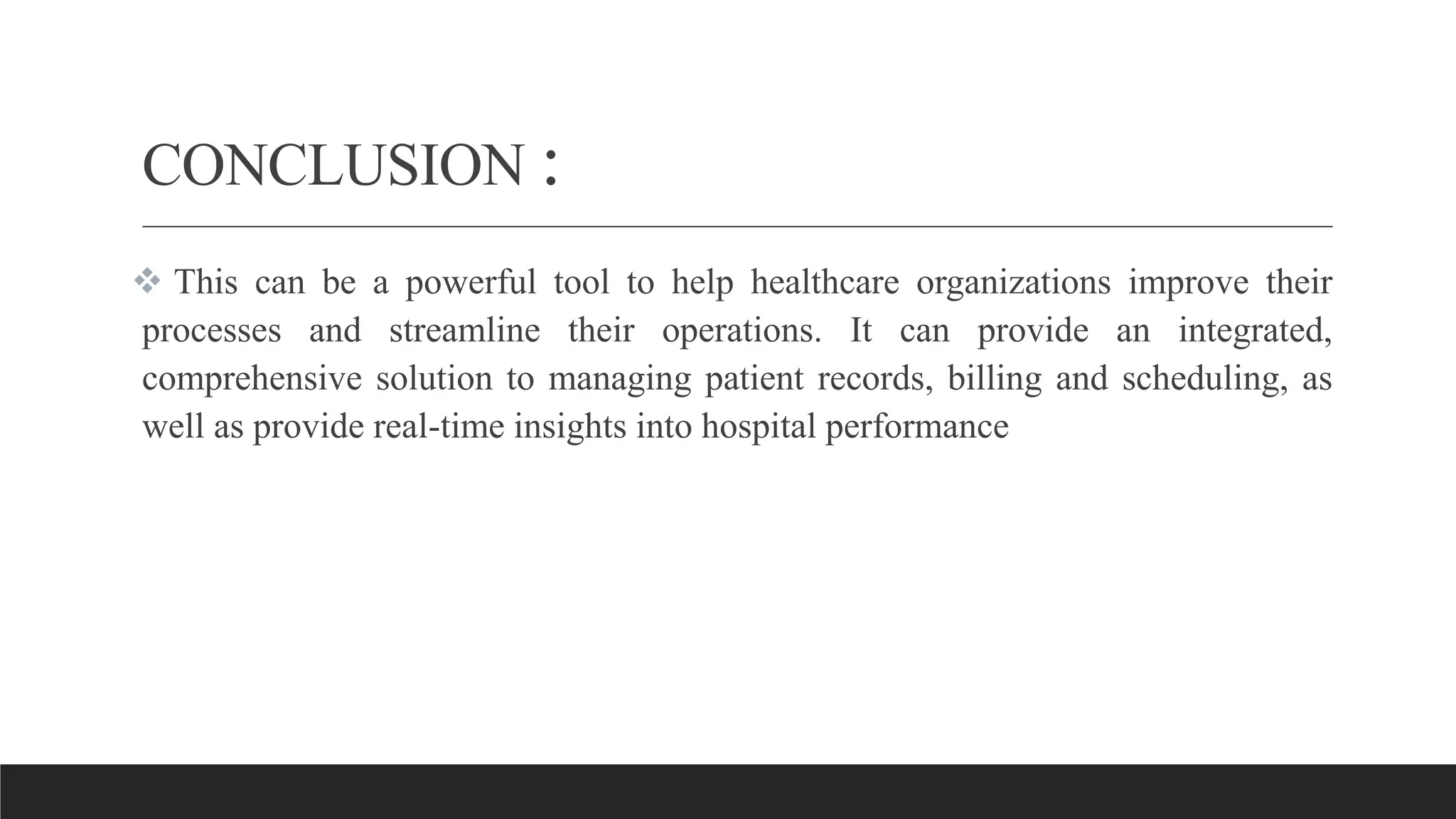 CONCLUSION :

❖ This can be a powerful tool to help healthcare organizations improve their processes and streamline their operations. It can provide an integrated, comprehensive solution to managing patient records, billing and scheduling, as well as provide real-time insights into hospital performance